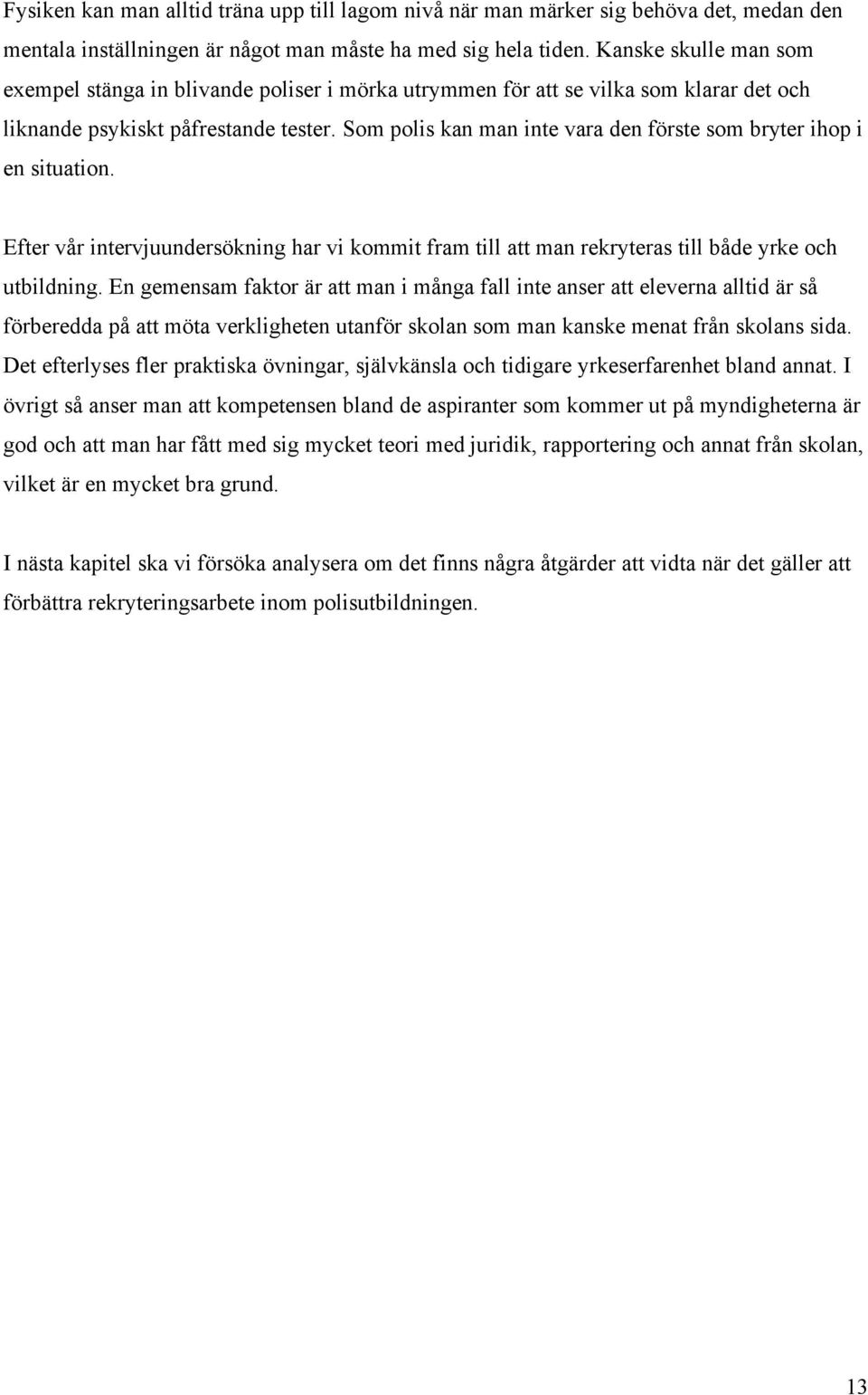 Fysiken kan man alltid träna upp till lagom nivå när man märker sig behöva det, medan den mentala inställningen är något man måste ha med sig hela tiden. Kanske skulle man som exempel stänga in blivande poliser i mörka utrymmen för att se vilka som klarar det och liknande psykiskt påfrestande tester. Som polis kan man inte vara den förste som bryter ihop i en situation.

Efter vår intervjuundersökning har vi kommit fram till att man rekryteras till både yrke och utbildning. En gemensam faktor är att man i många fall inte anser att eleverna alltid är så förberedda på att möta verkligheten utanför skolan som man kanske menat från skolans sida. Det efterlyses fler praktiska övningar, självkänsla och tidigare yrkeserfarenhet bland annat. I övrigt så anser man att kompetensen bland de aspiranter som kommer ut på myndigheterna är god och att man har fått med sig mycket teori med juridik, rapportering och annat från skolan, vilket är en mycket bra grund.

I nästa kapitel ska vi försöka analysera om det finns några åtgärder att vidta när det gäller att förbättra rekryteringsarbete inom polisutbildningen.

13